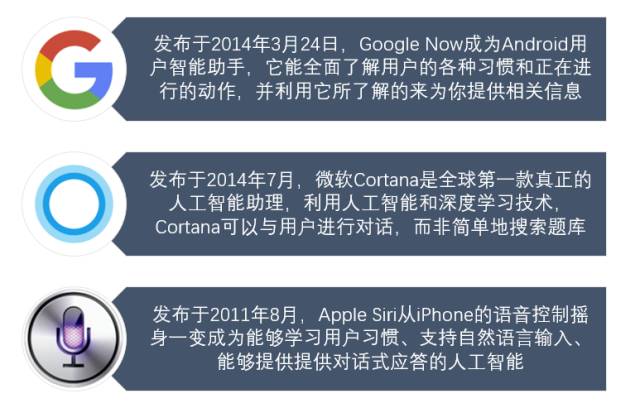 发布于2014年3月24日，Google Now成为Android用户智能助手，它能全面了解用户的各种习惯和正在进行的动作，并利用它所了解的来为你提供相关信息

发布于2014年7月，微软Cortana是全球第一款真正的人工智能助理，利用人工智能和深度学习技术，Cortana可以与用户进行对话，而非简单地搜索题库

发布于2011年8月，Apple Siri从iPhone的语音控制摇身一变成为能够学习用户习惯、支持自然语言输入、能够提供提供对话式应答的人工智能